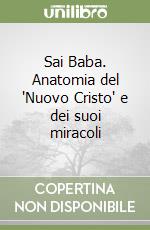 unilibro

Sai Baba. Anatomia del 'Nuovo Cristo' e dei suoi miracoli

COPERTINA NON DISPONIBILE